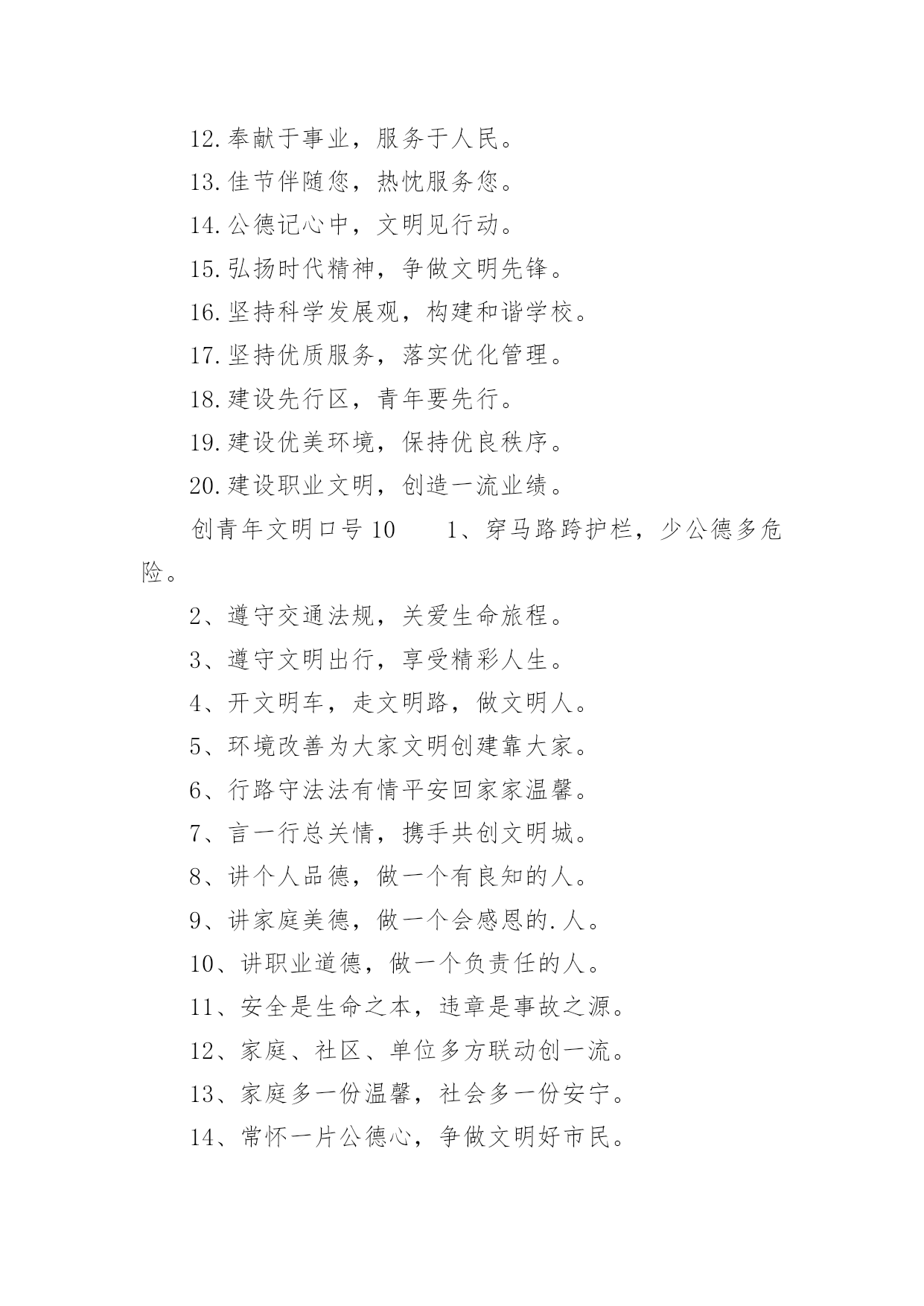 12.奉献于事业，服务于人民。

13.佳节伴随您，热忱服务您。

14.公德记心中，文明见行动。

15.弘扬时代精神，争做文明先锋。

16.坚持科学发展观，构建和谐学校。

17.坚持优质服务，落实优化管理。

18.建设先行区，青年要先行。

19.建设优美环境，保持优良秩序。

20.建设职业文明，创造一流业绩。

创青年文明口号10　　1、穿马路跨护栏，少公德多危险。

2、遵守交通法规，关爱生命旅程。

3、遵守文明出行，享受精彩人生。

4、开文明车，走文明路，做文明人。

5、环境改善为大家文明创建靠大家。

6、行路守法法有情平安回家家温馨。

7、言一行总关情，携手共创文明城。

8、讲个人品德，做一个有良知的人。

9、讲家庭美德，做一个会感恩的.人。

10、讲职业道德，做一个负责任的人。

11、安全是生命之本，违章是事故之源。

12、家庭、社区、单位多方联动创一流。

13、家庭多一份温馨，社会多一份安宁。

14、常怀一片公德心，争做文明好市民。